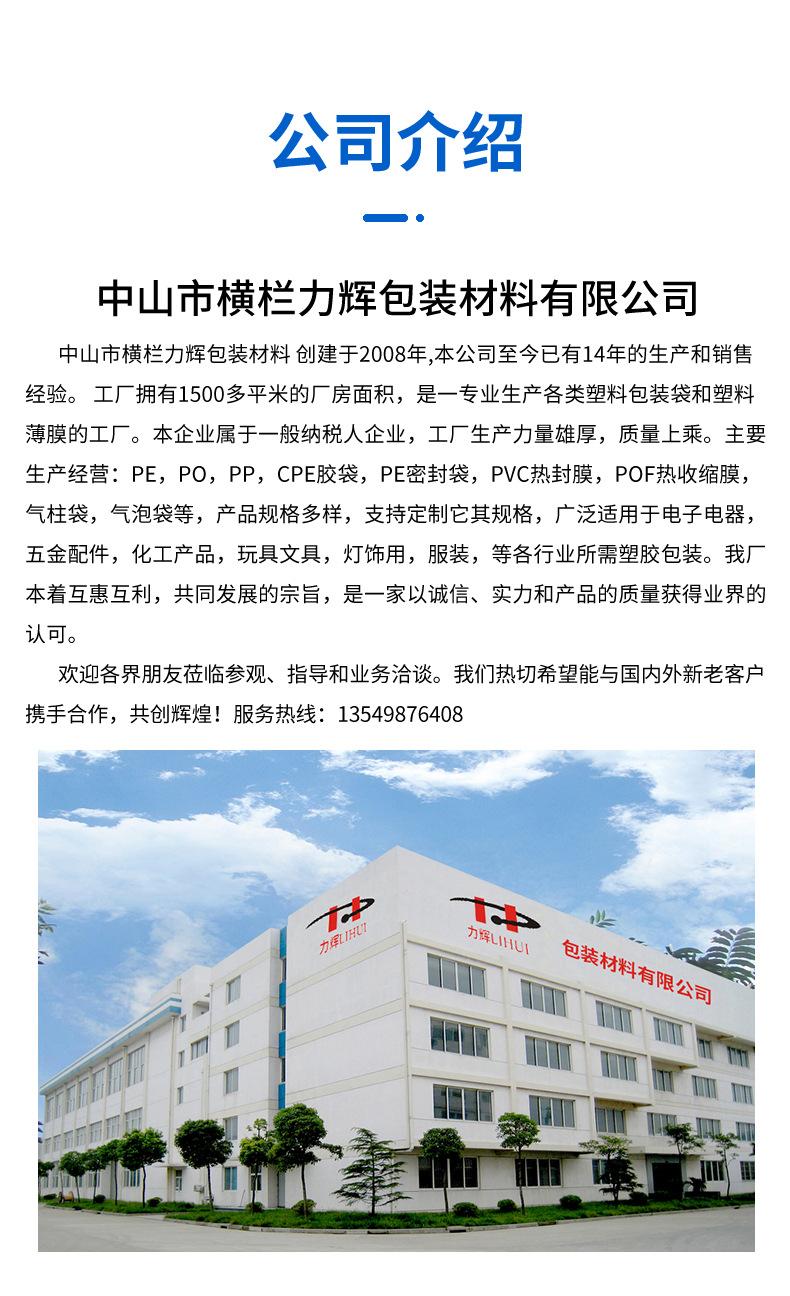 公司介绍

中山市横栏力辉包装材料有限公司

中山市横栏力辉包装材料 创建于2008年,本公司至今已有14年的生产和销售经验。 工厂拥有1500多平米的厂房面积，是一专业生产各类塑料包装袋和塑料薄膜的工厂。本企业属于一般纳税人企业，工厂生产力量雄厚，质量上乘。主要生产经营：PE，PO，PP，CPE胶袋，PE密封袋，PVC热封膜，POF热收缩膜，气柱袋，气泡袋等，产品规格多样，支持定制它其规格，广泛适用于电子电器，五金配件，化工产品，玩具文具，灯饰用，服装，等各行业所需塑胶包装。我厂本着互惠互利，共同发展的宗旨，是一家以诚信、实力和产品的质量获得业界的认可。

欢迎各界朋友莅临参观、指导和业务洽谈。我们热切希望能与国内外新老客户携手合作，共创辉煌！服务热线：13549876408

力辉LIHUI

力辉LIHUI 包装材料有限公司